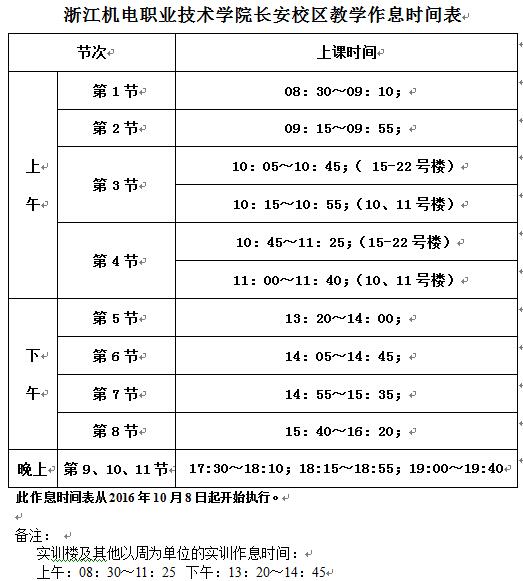 浙江机电职业技术学院长安校区教学作息时间表

| 节次 | | 上课时间 |
|---|---|---|
| 上午 | 第 1 节 | 08：30～09：10； |
| | 第 2 节 | 09：15～09：55； |
| | 第 3 节 | 10：05～10：45；（ 15-22 号楼） |
| | | 10：15～10：55；（10、11 号楼） |
| | 第 4 节 | 10：45～11：25；（15-22 号楼） |
| | | 11：00～11：40；（10、11 号楼） |
| 下午 | 第 5 节 | 13：20～14：00； |
| | 第 6 节 | 14：05～14：45； |
| | 第 7 节 | 14：55～15：35； |
| | 第 8 节 | 15：40～16：20； |
| 晚上 | 第 9、10、11 节 | 17:30～18:10；18:15～18:55；19:00～19:40 |

此作息时间表从 2016 年 10 月 8 日起开始执行。

备注：
实训楼及其他以周为单位的实训作息时间：
上午：08：30～11：25 下午：13：20～14：45